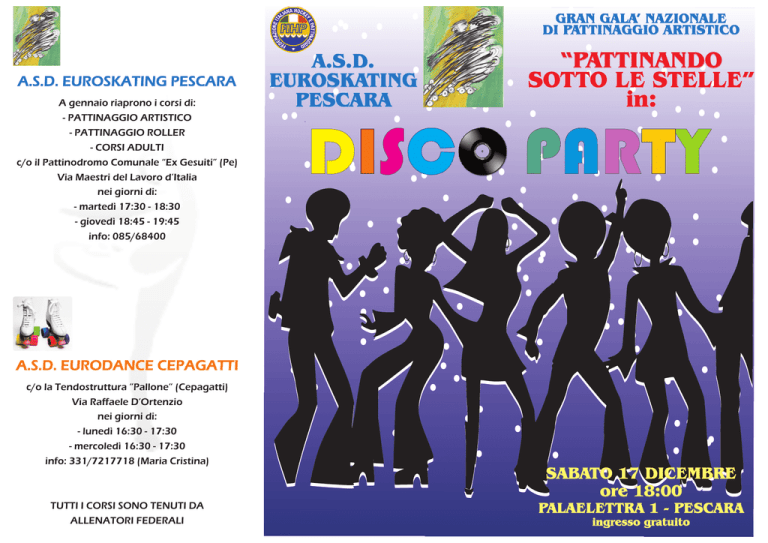 A.S.D. EUROSKATING PESCARA

A gennaio riaprono i corsi di:
- PATTINAGGIO ARTISTICO
- PATTINAGGIO ROLLER
- CORSI ADULTI
c/o il Pattinodromo Comunale "Ex Gesuiti" (Pe)
Via Maestri del Lavoro d'Italia
nei giorni di:
- martedì 17:30 - 18:30
- giovedì 18:45 - 19:45
info: 085/68400

A.S.D. EURODANCE CEPAGATTI

c/o la Tendostruttura "Pallone" (Cepagatti)
Via Raffaele D'Ortenzio
nei giorni di:
- lunedì 16:30 - 17:30
- mercoledì 16:30 - 17:30
info: 331/7217718 (Maria Cristina)

TUTTI I CORSI SONO TENUTI DA ALLENATORI FEDERALI

FIHP

A.S.D. EUROSKATING PESCARA

GRAN GALA' NAZIONALE DI PATTINAGGIO ARTISTICO

"PATTINANDO SOTTO LE STELLE" in:

DISCO PARTY

SABATO 17 DICEMBRE
ore 18:00
PALAELETTRA 1 - PESCARA
ingresso gratuito